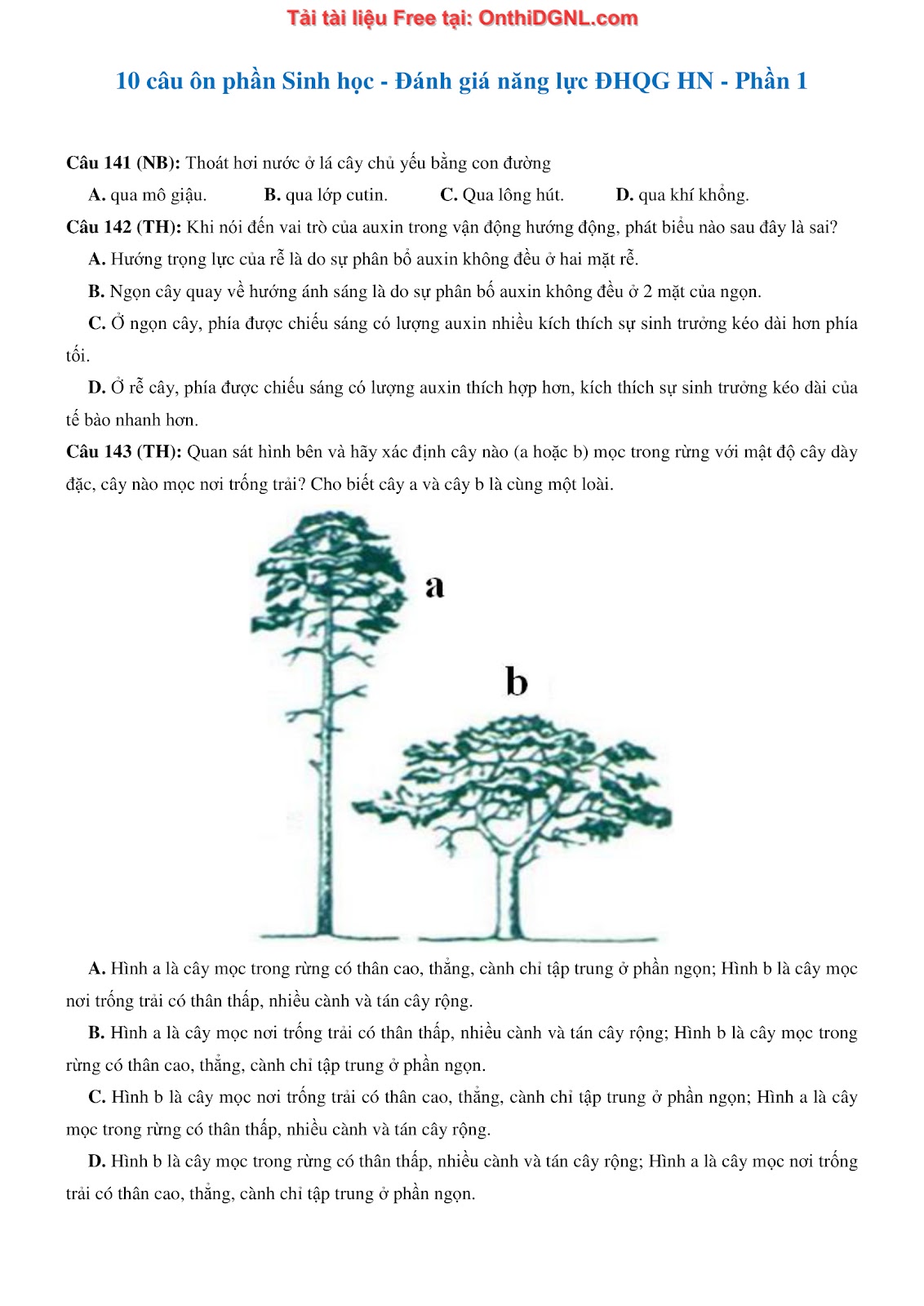 Tải tài liệu Free tại: OnthiDGNL.com

10 câu ôn phần Sinh học - Đánh giá năng lực ĐHQG HN - Phần 1

Câu 141 (NB): Thoát hơi nước ở lá cây chủ yếu bằng con đường

A. qua mô giậu. B. qua lớp cutin. C. Qua lông hút. D. qua khí khổng.

Câu 142 (TH): Khi nói đến vai trò của auxin trong vận động hướng động, phát biểu nào sau đây là sai?

A. Hướng trọng lực của rễ là do sự phân bố auxin không đều ở hai mặt rễ.

B. Ngọn cây quay về hướng ánh sáng là do sự phân bố auxin không đều ở 2 mặt của ngọn.

C. Ở ngọn cây, phía được chiếu sáng có lượng auxin nhiều kích thích sự sinh trưởng kéo dài hơn phía tối.

D. Ở rễ cây, phía được chiếu sáng có lượng auxin thích hợp hơn, kích thích sự sinh trưởng kéo dài của tế bào nhanh hơn.

Câu 143 (TH): Quan sát hình bên và hãy xác định cây nào (a hoặc b) mọc trong rừng với mật độ cây dày đặc, cây nào mọc nơi trống trải? Cho biết cây a và cây b là cùng một loài.

a

b

A. Hình a là cây mọc trong rừng có thân cao, thẳng, cành chỉ tập trung ở phần ngọn; Hình b là cây mọc nơi trống trải có thân thấp, nhiều cành và tán cây rộng.

B. Hình a là cây mọc nơi trống trải có thân thấp, nhiều cành và tán cây rộng; Hình b là cây mọc trong rừng có thân cao, thẳng, cành chỉ tập trung ở phần ngọn.

C. Hình b là cây mọc nơi trống trải có thân cao, thẳng, cành chỉ tập trung ở phần ngọn; Hình a là cây mọc trong rừng có thân thấp, nhiều cành và tán cây rộng.

D. Hình b là cây mọc trong rừng có thân thấp, nhiều cành và tán cây rộng; Hình a là cây mọc nơi trống trải có thân cao, thẳng, cành chỉ tập trung ở phần ngọn.